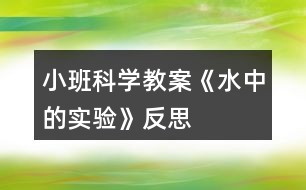 小班科学教案《水中的实验》反思